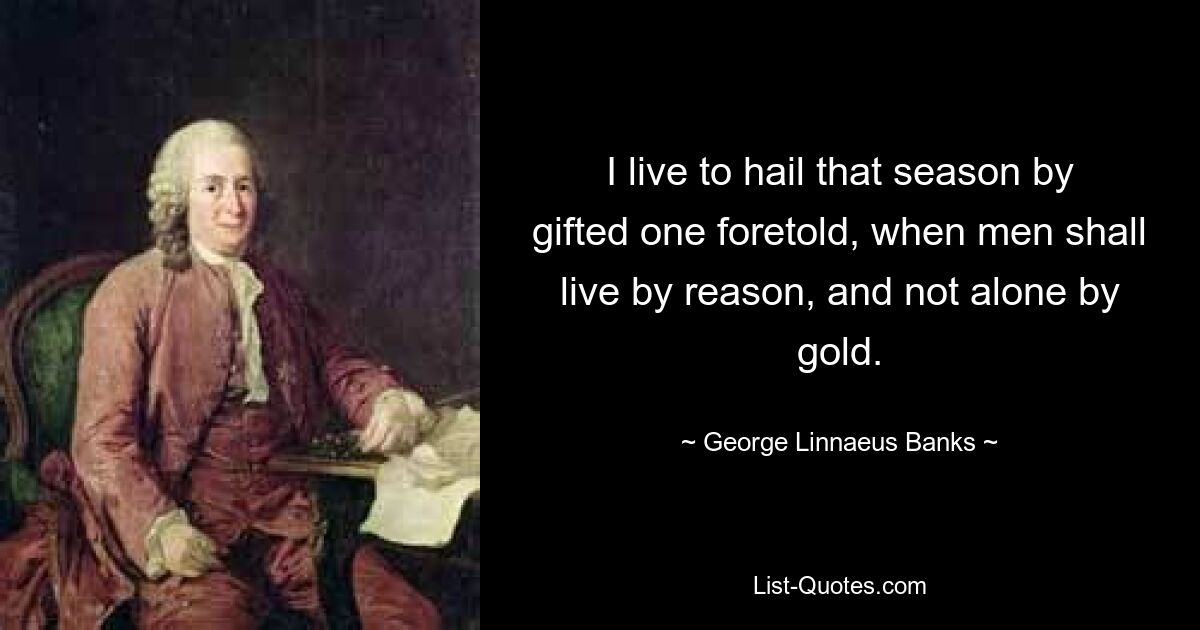 I live to hail that season by gifted one foretold, when men shall live by reason, and not alone by gold.

~ George Linnaeus Banks ~

List-Quotes.com